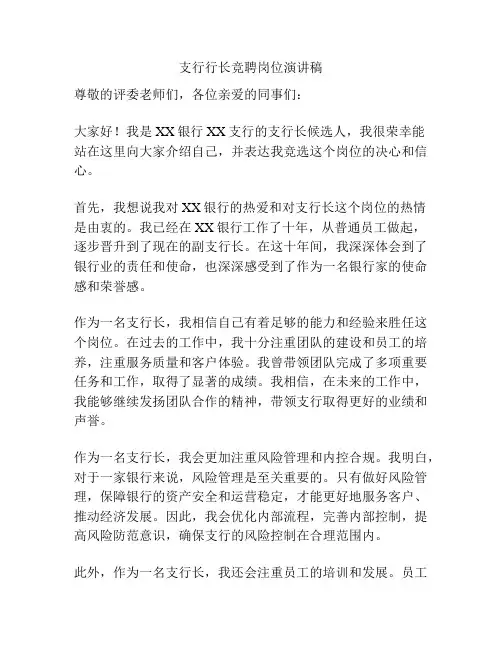 支行行长竞聘岗位演讲稿

尊敬的评委老师们，各位亲爱的同事们：

大家好！我是 XX 银行 XX 支行的支行长候选人，我很荣幸能站在这里向大家介绍自己，并表达我竞选这个岗位的决心和信心。

首先，我想说我对 XX 银行的热爱和对支行长这个岗位的热情是由衷的。我已经在 XX 银行工作了十年，从普通员工做起，逐步晋升到了现在的副支行长。在这十年间，我深深体会到了银行业的责任和使命，也深深感受到了作为一名银行家的使命感和荣誉感。

作为一名支行长，我相信自己有着足够的能力和经验来胜任这个岗位。在过去的工作中，我十分注重团队的建设和员工的培养，注重服务质量和客户体验。我曾带领团队完成了多项重要任务和工作，取得了显著的成绩。我相信，在未来的工作中，我能够继续发扬团队合作的精神，带领支行取得更好的业绩和声誉。

作为一名支行长，我会更加注重风险管理和内控合规。我明白，对于一家银行来说，风险管理是至关重要的。只有做好风险管理，保障银行的资产安全和运营稳定，才能更好地服务客户、推动经济发展。因此，我会优化内部流程，完善内部控制，提高风险防范意识，确保支行的风险控制在合理范围内。

此外，作为一名支行长，我还会注重员工的培训和发展。员工